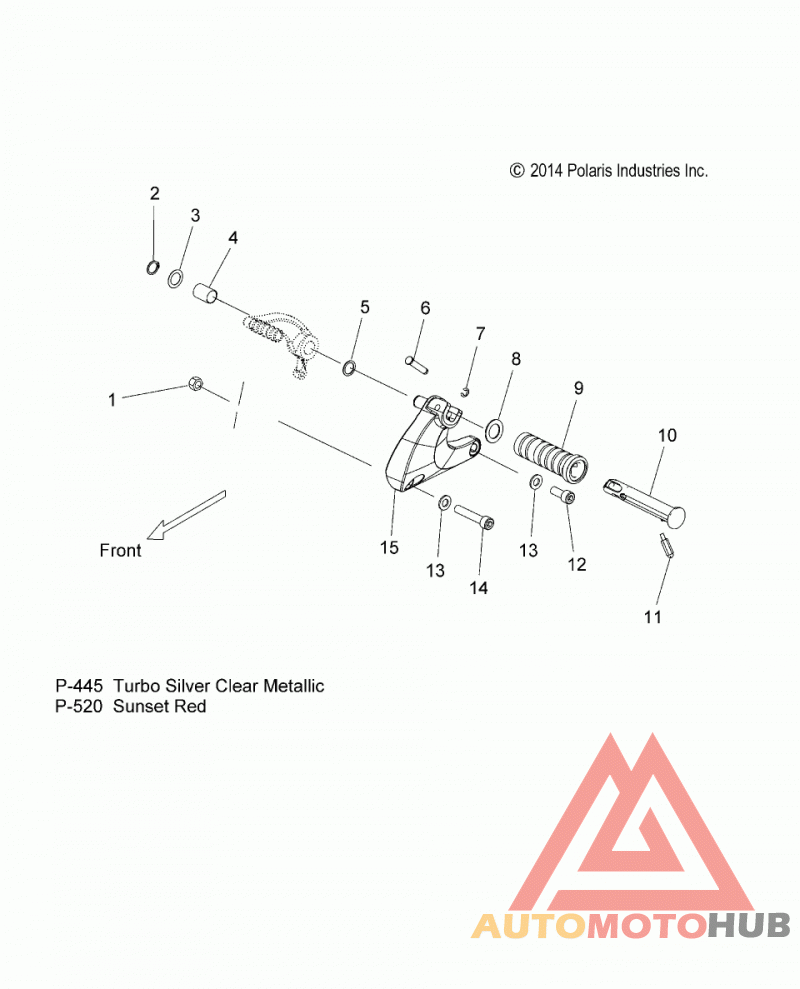 © 2014 Polaris Industries Inc.

2
3
4
5
6
7
8
9
10
1
15
13
14
13
12
11
Front

P-445 Turbo Silver Clear Metallic
P-520 Sunset Red

AUTOMOTOHUB